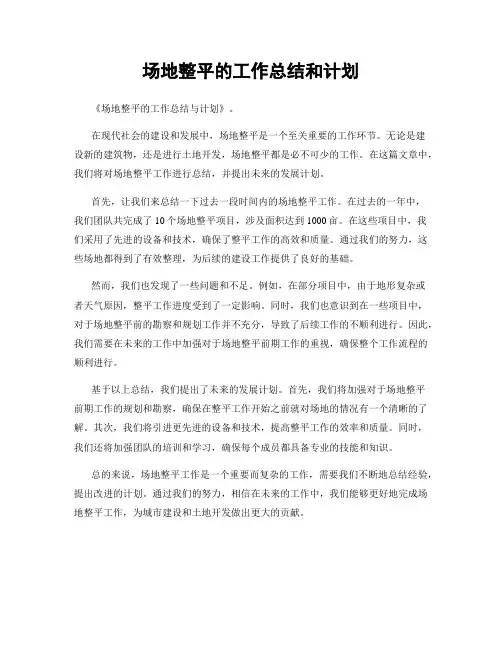 场地整平的工作总结和计划

《场地整平的工作总结与计划》。

在现代社会的建设和发展中，场地整平是一个至关重要的工作环节。无论是建设新的建筑物，还是进行土地开发，场地整平都是必不可少的工作。在这篇文章中，我们将对场地整平工作进行总结，并提出未来的发展计划。

首先，让我们来总结一下过去一段时间内的场地整平工作。在过去的一年中，我们团队共完成了10个场地整平项目，涉及面积达到1000亩。在这些项目中，我们采用了先进的设备和技术，确保了整平工作的高效和质量。通过我们的努力，这些场地都得到了有效整理，为后续的建设工作提供了良好的基础。

然而，我们也发现了一些问题和不足。例如，在部分项目中，由于地形复杂或者天气原因，整平工作进度受到了一定影响。同时，我们也意识到在一些项目中，对于场地整平前的勘察和规划工作并不充分，导致了后续工作的不顺利进行。因此，我们需要在未来的工作中加强对于场地整平前期工作的重视，确保整个工作流程的顺利进行。

基于以上总结，我们提出了未来的发展计划。首先，我们将加强对于场地整平前期工作的规划和勘察，确保在整平工作开始之前就对场地的情况有一个清晰的了解。其次，我们将引进更先进的设备和技术，提高整平工作的效率和质量。同时，我们还将加强团队的培训和学习，确保每个成员都具备专业的技能和知识。

总的来说，场地整平工作是一个重要而复杂的工作，需要我们不断地总结经验，提出改进的计划。通过我们的努力，相信在未来的工作中，我们能够更好地完成场地整平工作，为城市建设和土地开发做出更大的贡献。